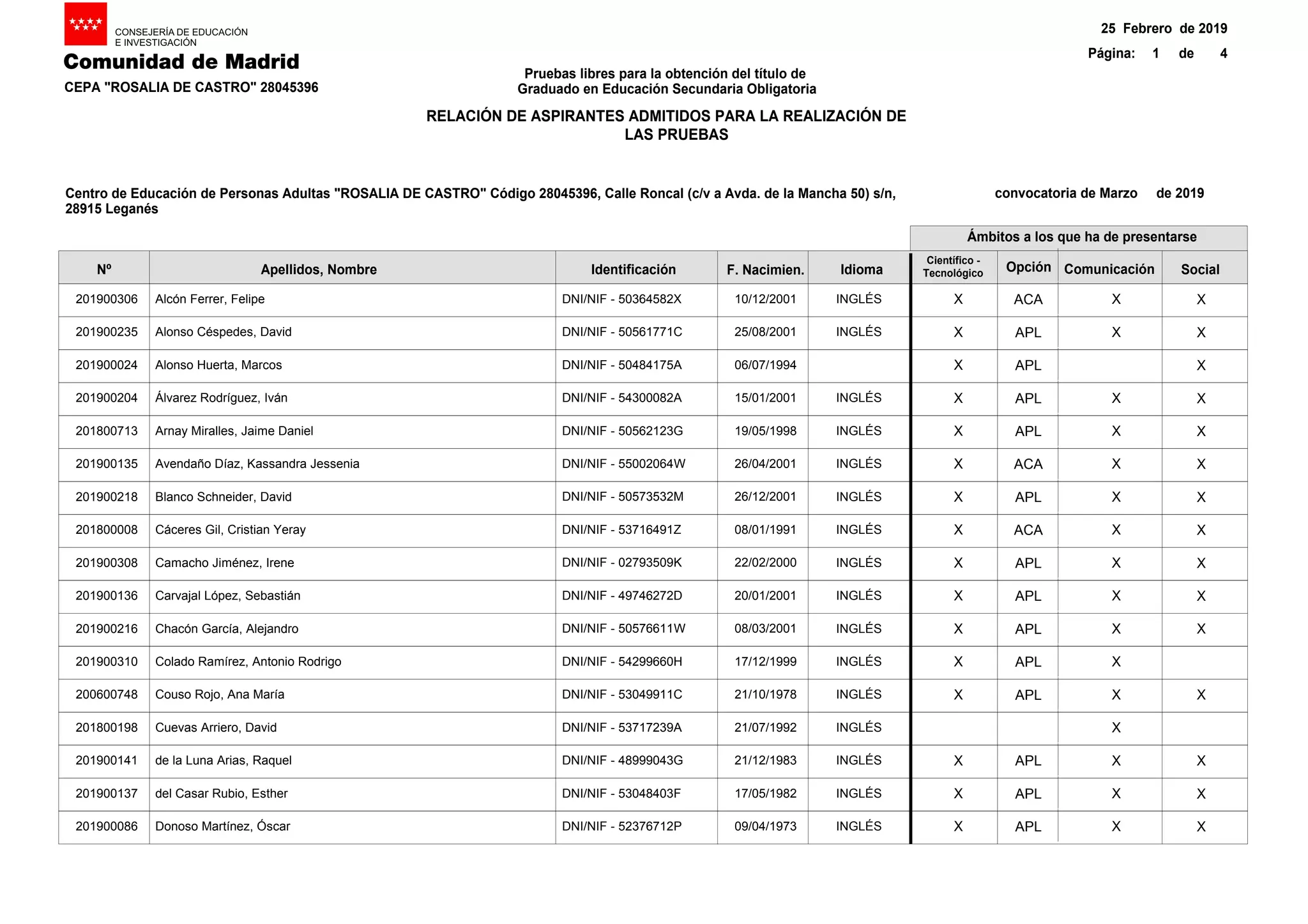 CONSEJERÍA DE EDUCACIÓN
E INVESTIGACIÓN
Comunidad de Madrid
CEPA "ROSALIA DE CASTRO" 28045396

25 Febrero de 2019
Página: 1 de 4

Pruebas libres para la obtención del título de
Graduado en Educación Secundaria Obligatoria

RELACIÓN DE ASPIRANTES ADMITIDOS PARA LA REALIZACIÓN DE LAS PRUEBAS

Centro de Educación de Personas Adultas "ROSALIA DE CASTRO" Código 28045396, Calle Roncal (c/v a Avda. de la Mancha 50) s/n, 28915 Leganés

convocatoria de Marzo de 2019

Ámbitos a los que ha de presentarse

| Nº | Apellidos, Nombre | Identificación | F. Nacimien. | Idioma | Científico - Tecnológico | Opción | Comunicación | Social |
|---|---|---|---|---|---|---|---|---|
| 201900306 | Alcón Ferrer, Felipe | DNI/NIF - 50364582X | 10/12/2001 | INGLÉS | X | ACA | X | X |
| 201900235 | Alonso Céspedes, David | DNI/NIF - 50561771C | 25/08/2001 | INGLÉS | X | APL | X | X |
| 201900024 | Alonso Huerta, Marcos | DNI/NIF - 50484175A | 06/07/1994 | | X | APL | | X |
| 201900204 | Álvarez Rodríguez, Iván | DNI/NIF - 54300082A | 15/01/2001 | INGLÉS | X | APL | X | X |
| 201800713 | Arnay Miralles, Jaime Daniel | DNI/NIF - 50562123G | 19/05/1998 | INGLÉS | X | APL | X | X |
| 201900135 | Avendaño Díaz, Kassandra Jessenia | DNI/NIF - 55002064W | 26/04/2001 | INGLÉS | X | ACA | X | X |
| 201900218 | Blanco Schneider, David | DNI/NIF - 50573532M | 26/12/2001 | INGLÉS | X | APL | X | X |
| 201800008 | Cáceres Gil, Cristian Yeray | DNI/NIF - 53716491Z | 08/01/1991 | INGLÉS | X | ACA | X | X |
| 201900308 | Camacho Jiménez, Irene | DNI/NIF - 02793509K | 22/02/2000 | INGLÉS | X | APL | X | X |
| 201900136 | Carvajal López, Sebastián | DNI/NIF - 49746272D | 20/01/2001 | INGLÉS | X | APL | X | X |
| 201900216 | Chacón García, Alejandro | DNI/NIF - 50576611W | 08/03/2001 | INGLÉS | X | APL | X | X |
| 201900310 | Colado Ramírez, Antonio Rodrigo | DNI/NIF - 54299660H | 17/12/1999 | INGLÉS | X | APL | X | |
| 200600748 | Couso Rojo, Ana María | DNI/NIF - 53049911C | 21/10/1978 | INGLÉS | X | APL | X | X |
| 201800198 | Cuevas Arriero, David | DNI/NIF - 53717239A | 21/07/1992 | INGLÉS | | | X | |
| 201900141 | de la Luna Arias, Raquel | DNI/NIF - 48999043G | 21/12/1983 | INGLÉS | X | APL | X | X |
| 201900137 | del Casar Rubio, Esther | DNI/NIF - 53048403F | 17/05/1982 | INGLÉS | X | APL | X | X |
| 201900086 | Donoso Martínez, Óscar | DNI/NIF - 52376712P | 09/04/1973 | INGLÉS | X | APL | X | X |